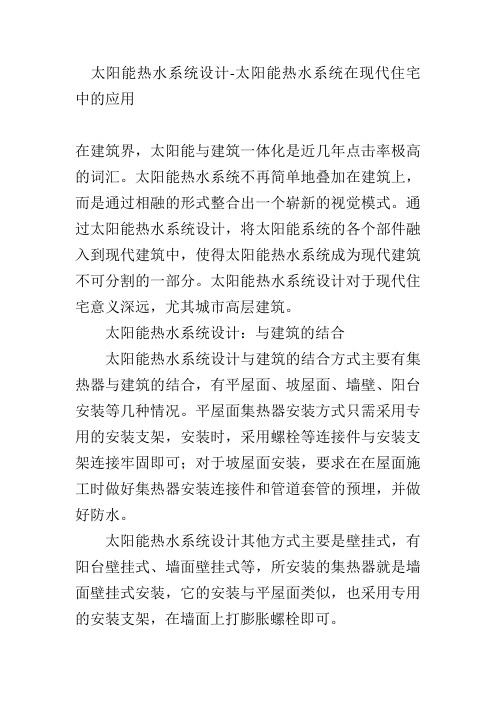 太阳能热水系统设计-太阳能热水系统在现代住宅中的应用

在建筑界，太阳能与建筑一体化是近几年点击率极高的词汇。太阳能热水系统不再简单地叠加在建筑上，而是通过相融的形式整合出一个崭新的视觉模式。通过太阳能热水系统设计，将太阳能系统的各个部件融入到现代建筑中，使得太阳能热水系统成为现代建筑不可分割的一部分。太阳能热水系统设计对于现代住宅意义深远，尤其城市高层建筑。

太阳能热水系统设计：与建筑的结合

太阳能热水系统设计与建筑的结合方式主要有集热器与建筑的结合，有平屋面、坡屋面、墙壁、阳台安装等几种情况。平屋面集热器安装方式只需采用专用的安装支架，安装时，采用螺栓等连接件与安装支架连接牢固即可；对于坡屋面安装，要求在在屋面施工时做好集热器安装连接件和管道套管的预埋，并做好防水。

太阳能热水系统设计其他方式主要是壁挂式，有阳台壁挂式、墙面壁挂式等，所安装的集热器就是墙面壁挂式安装，它的安装与平屋面类似，也采用专用的安装支架，在墙面上打膨胀螺栓即可。